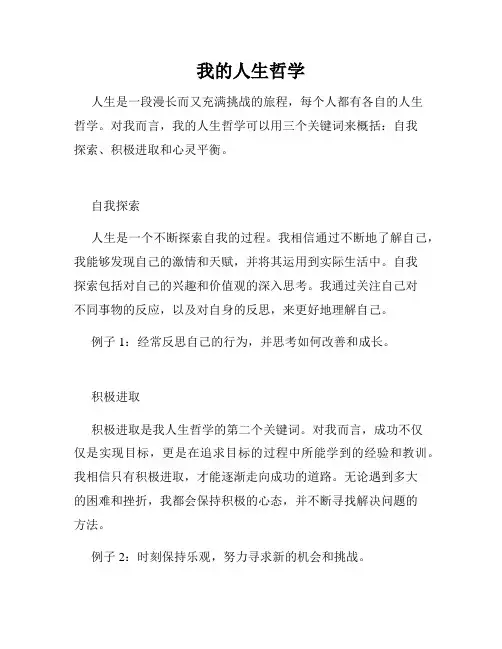 我的人生哲学

人生是一段漫长而又充满挑战的旅程，每个人都有各自的人生哲学。对我而言，我的人生哲学可以用三个关键词来概括：自我探索、积极进取和心灵平衡。

自我探索

人生是一个不断探索自我的过程。我相信通过不断地了解自己，我能够发现自己的激情和天赋，并将其运用到实际生活中。自我探索包括对自己的兴趣和价值观的深入思考。我通过关注自己对不同事物的反应，以及对自身的反思，来更好地理解自己。

例子 1：经常反思自己的行为，并思考如何改善和成长。

积极进取

积极进取是我人生哲学的第二个关键词。对我而言，成功不仅仅是实现目标，更是在追求目标的过程中所能学到的经验和教训。我相信只有积极进取，才能逐渐走向成功的道路。无论遇到多大的困难和挫折，我都会保持积极的心态，并不断寻找解决问题的方法。

例子 2：时刻保持乐观，努力寻求新的机会和挑战。